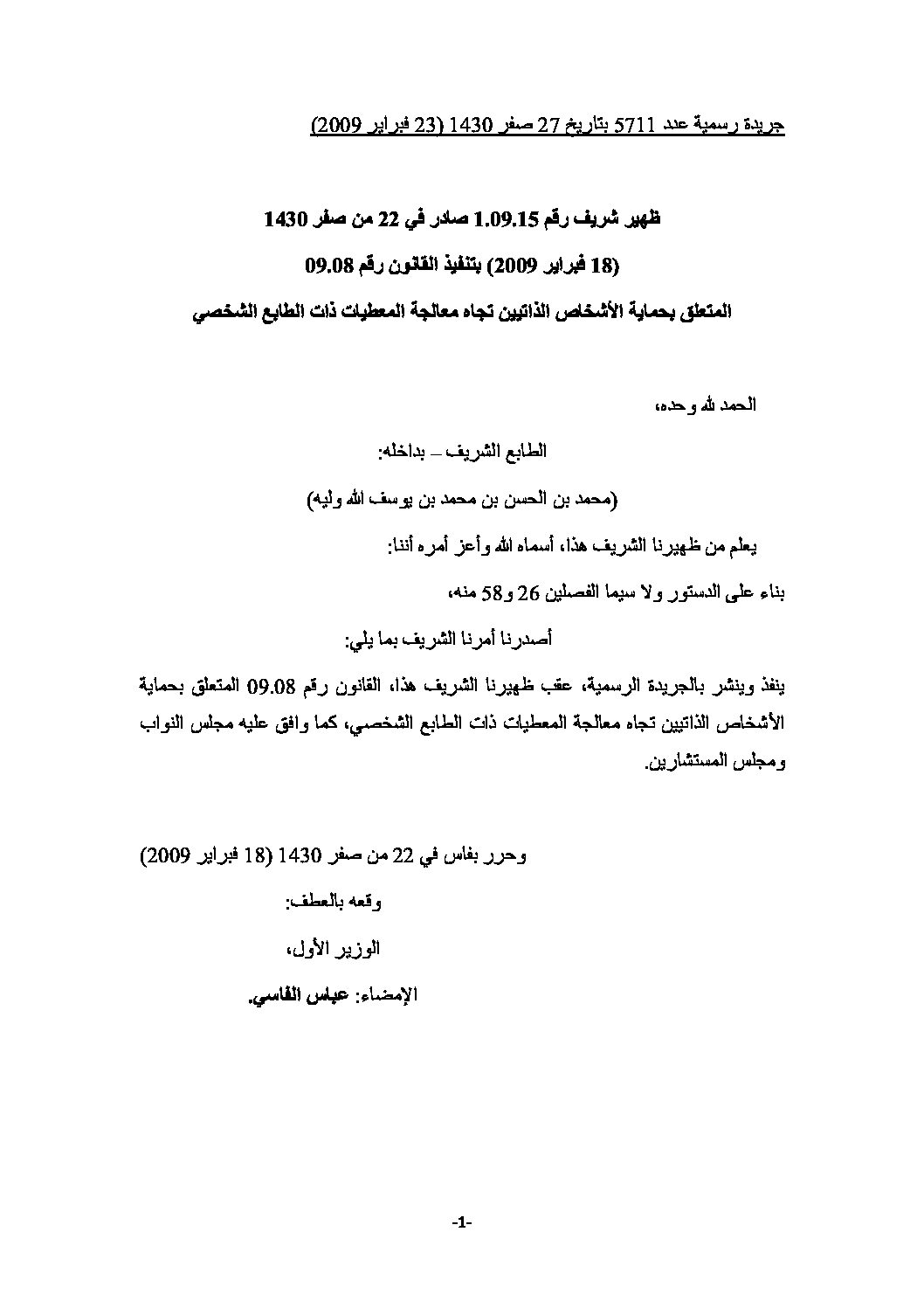 جريدة رسمية عدد 5711 بتاريخ 27 صفر 1430 (23 فبراير 2009)

ظهير شريف رقم 1.09.15 صادر في 22 من صفر 1430

(18 فبراير 2009) بتنفيذ القانون رقم 09.08

المتعلق بحماية الأشخاص الذاتيين تجاه معالجة المعطيات ذات الطابع الشخصي

الحمد لله وحده،

الطابع الشريف – بداخله:

(محمد بن الحسن بن محمد بن يوسف الله وليه)

يعلم من ظهيرنا الشريف هذا، أسماه الله وأعز أمره أننا:

بناء على الدستور ولا سيما الفصلين 26 و58 منه،

أصدرنا أمرنا الشريف بما يلي:

ينفذ وينشر بالجريدة الرسمية، عقب ظهيرنا الشريف هذا، القانون رقم 09.08 المتعلق بحماية الأشخاص الذاتيين تجاه معالجة المعطيات ذات الطابع الشخصي، كما وافق عليه مجلس النواب ومجلس المستشارين.

وحرر بفاس في 22 من صفر 1430 (18 فبراير 2009)

وقعه بالعطف:

الوزير الأول،

الإمضاء: عباس الفاسي.

-1-